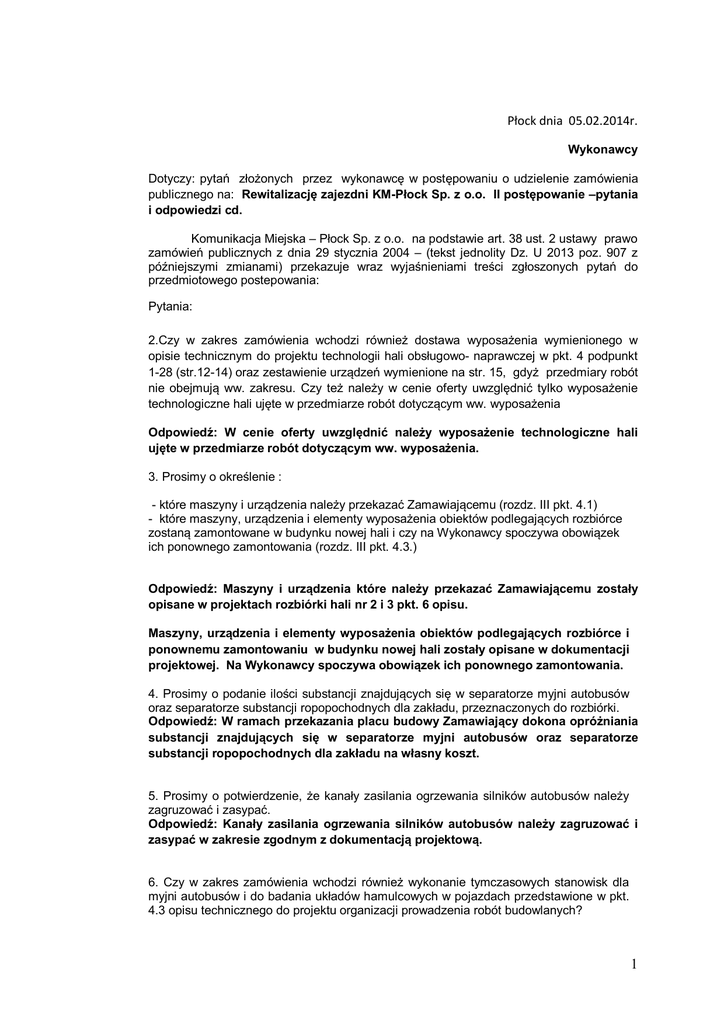 Płock dnia 05.02.2014r.

Wykonawcy

Dotyczy: pytań złożonych przez wykonawcę w postępowaniu o udzielenie zamówienia publicznego na: Rewitalizację zajezdni KM-Płock Sp. z o.o. II postępowanie –pytania i odpowiedzi cd.

Komunikacja Miejska – Płock Sp. z o.o. na podstawie art. 38 ust. 2 ustawy prawo zamówień publicznych z dnia 29 stycznia 2004 – (tekst jednolity Dz. U 2013 poz. 907 z późniejszymi zmianami) przekazuje wraz wyjaśnieniami treści zgłoszonych pytań do przedmiotowego postepowania:

Pytania:

2.Czy w zakres zamówienia wchodzi również dostawa wyposażenia wymienionego w opisie technicznym do projektu technologii hali obsługowo- naprawczej w pkt. 4 podpunkt 1-28 (str.12-14) oraz zestawienie urządzeń wymienione na str. 15, gdyż przedmiary robót nie obejmują ww. zakresu. Czy też należy w cenie oferty uwzględnić tylko wyposażenie technologiczne hali ujęte w przedmiarze robót dotyczącym ww. wyposażenia

Odpowiedź: W cenie oferty uwzględnić należy wyposażenie technologiczne hali ujęte w przedmiarze robót dotyczącym ww. wyposażenia.

3. Prosimy o określenie :

- które maszyny i urządzenia należy przekazać Zamawiającemu (rozdz. III pkt. 4.1)
- które maszyny, urządzenia i elementy wyposażenia obiektów podlegających rozbiórce zostaną zamontowane w budynku nowej hali i czy na Wykonawcy spoczywa obowiązek ich ponownego zamontowania (rozdz. III pkt. 4.3.)

Odpowiedź: Maszyny i urządzenia które należy przekazać Zamawiającemu zostały opisane w projektach rozbiórki hali nr 2 i 3 pkt. 6 opisu.

Maszyny, urządzenia i elementy wyposażenia obiektów podlegających rozbiórce i ponownemu zamontowaniu w budynku nowej hali zostały opisane w dokumentacji projektowej. Na Wykonawcy spoczywa obowiązek ich ponownego zamontowania.

4. Prosimy o podanie ilości substancji znajdujących się w separatorze myjni autobusów oraz separatorze substancji ropopochodnych dla zakładu, przeznaczonych do rozbiórki.
Odpowiedź: W ramach przekazania placu budowy Zamawiający dokona opróżniania substancji znajdujących się w separatorze myjni autobusów oraz separatorze substancji ropopochodnych dla zakładu na własny koszt.

5. Prosimy o potwierdzenie, że kanały zasilania ogrzewania silników autobusów należy zagruzować i zasypać.
Odpowiedź: Kanały zasilania ogrzewania silników autobusów należy zagruzować i zasypać w zakresie zgodnym z dokumentacją projektową.

6. Czy w zakres zamówienia wchodzi również wykonanie tymczasowych stanowisk dla myjni autobusów i do badania układów hamulcowych w pojazdach przedstawione w pkt. 4.3 opisu technicznego do projektu organizacji prowadzenia robót budowlanych?

1